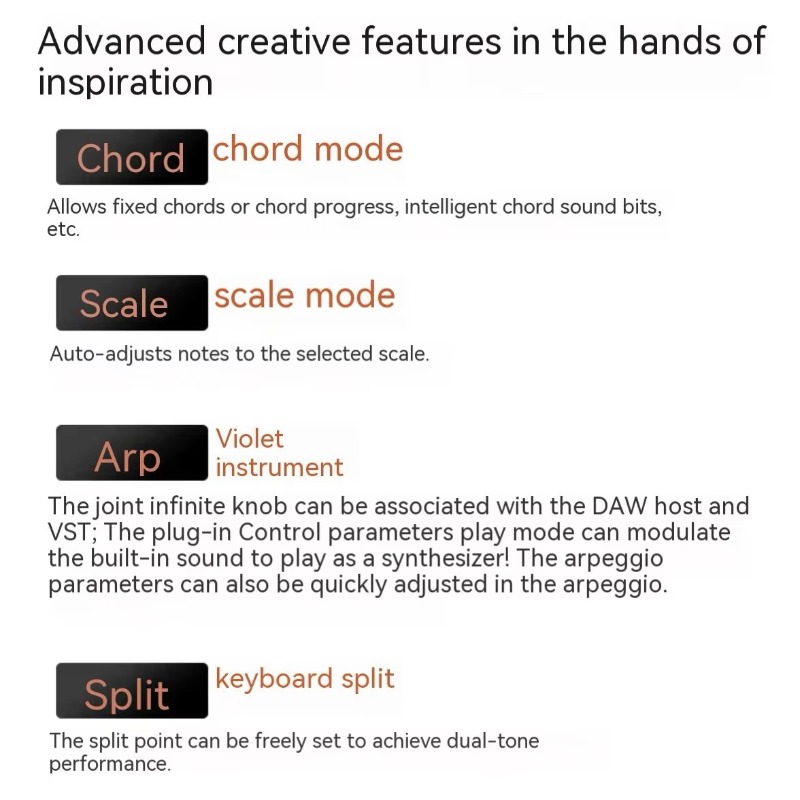 Advanced creative features in the hands of inspiration

Chord chord mode

Allows fixed chords or chord progress, intelligent chord sound bits, etc.

Scale scale mode

Auto-adjusts notes to the selected scale.

Arp Violet instrument

The joint infinite knob can be associated with the DAW host and VST; The plug-in Control parameters play mode can modulate the built-in sound to play as a synthesizer! The arpeggio parameters can also be quickly adjusted in the arpeggio.

Split keyboard split

The split point can be freely set to achieve dual-tone performance.